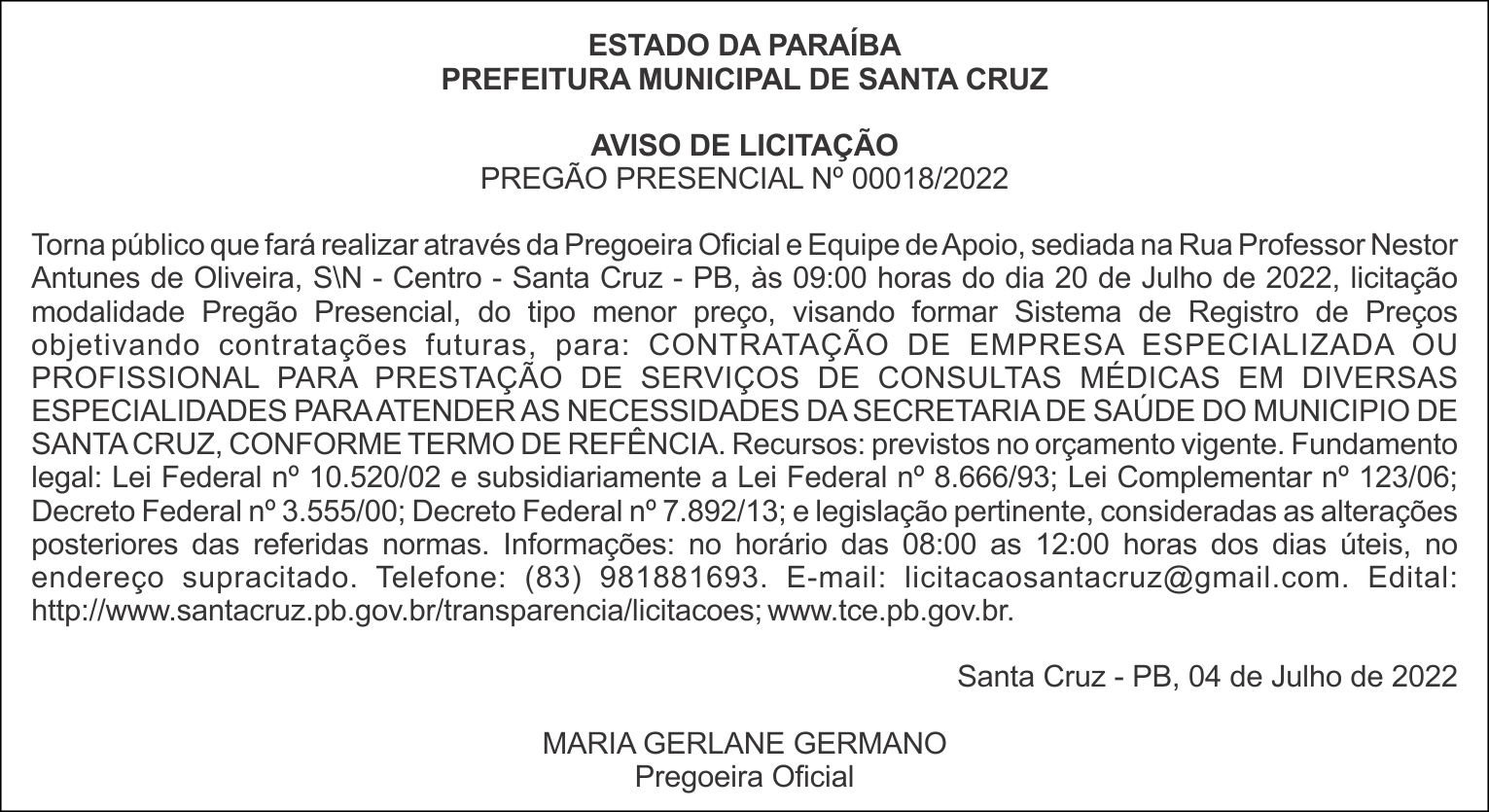 ESTADO DA PARAÍBA
PREFEITURA MUNICIPAL DE SANTA CRUZ

AVISO DE LICITAÇÃO
PREGÃO PRESENCIAL Nº 00018/2022

Torna público que fará realizar através da Pregoeira Oficial e Equipe de Apoio, sediada na Rua Professor Nestor Antunes de Oliveira, S\N - Centro - Santa Cruz - PB, às 09:00 horas do dia 20 de Julho de 2022, licitação modalidade Pregão Presencial, do tipo menor preço, visando formar Sistema de Registro de Preços objetivando contratações futuras, para: CONTRATAÇÃO DE EMPRESA ESPECIALIZADA OU PROFISSIONAL PARA PRESTAÇÃO DE SERVIÇOS DE CONSULTAS MÉDICAS EM DIVERSAS ESPECIALIDADES PARA ATENDER AS NECESSIDADES DA SECRETARIA DE SAÚDE DO MUNICIPIO DE SANTA CRUZ, CONFORME TERMO DE REFÊNCIA. Recursos: previstos no orçamento vigente. Fundamento legal: Lei Federal nº 10.520/02 e subsidiariamente a Lei Federal nº 8.666/93; Lei Complementar nº 123/06; Decreto Federal nº 3.555/00; Decreto Federal nº 7.892/13; e legislação pertinente, consideradas as alterações posteriores das referidas normas. Informações: no horário das 08:00 as 12:00 horas dos dias úteis, no endereço supracitado. Telefone: (83) 981881693. E-mail: licitacaosantacruz@gmail.com. Edital: http://www.santacruz.pb.gov.br/transparencia/licitacoes; www.tce.pb.gov.br.

Santa Cruz - PB, 04 de Julho de 2022

MARIA GERLANE GERMANO
Pregoeira Oficial